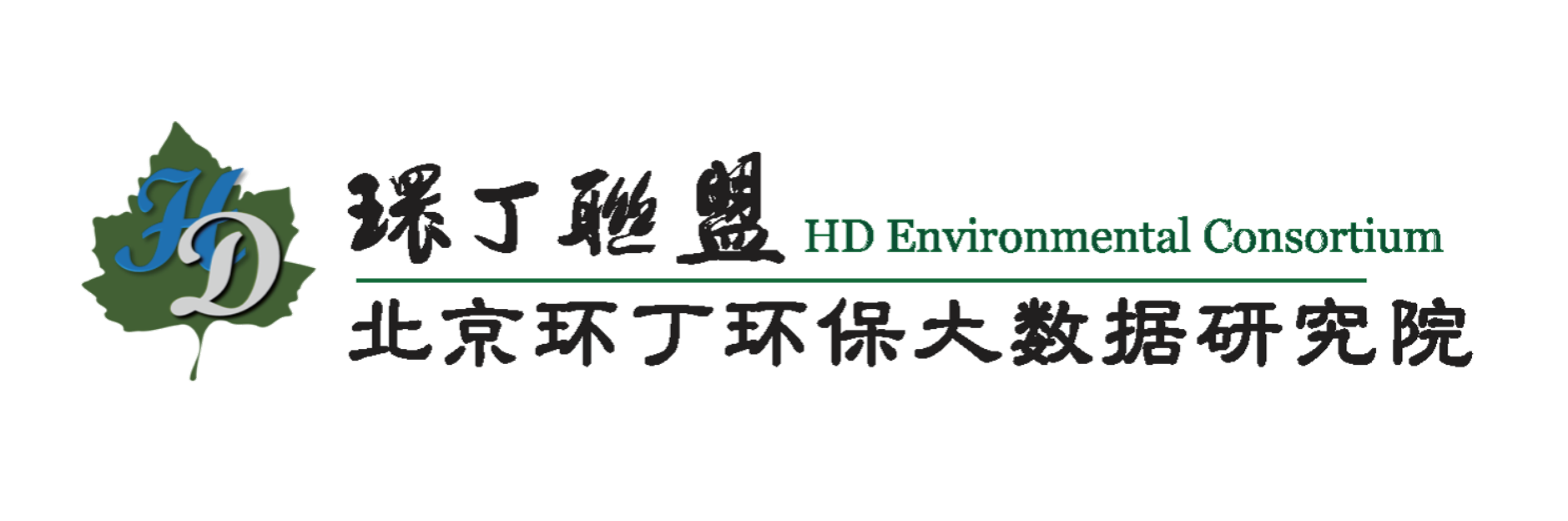 HD

環丁聯盟 HD Environmental Consortium

北京环丁环保大数据研究院